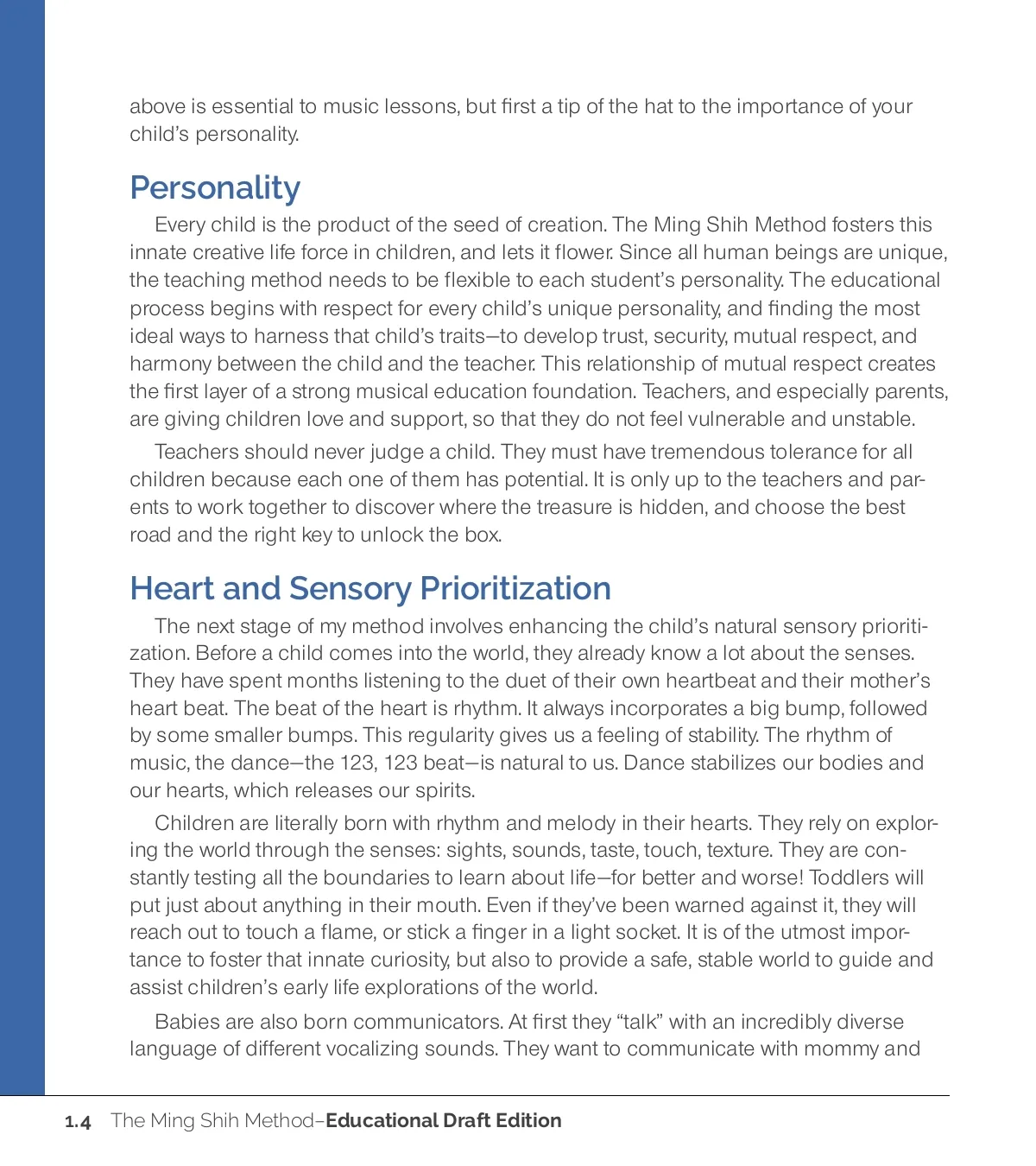 above is essential to music lessons, but first a tip of the hat to the importance of your child's personality.

Personality

Every child is the product of the seed of creation. The Ming Shih Method fosters this innate creative life force in children, and lets it flower. Since all human beings are unique, the teaching method needs to be flexible to each student's personality. The educational process begins with respect for every child's unique personality, and finding the most ideal ways to harness that child's traits—to develop trust, security, mutual respect, and harmony between the child and the teacher. This relationship of mutual respect creates the first layer of a strong musical education foundation. Teachers, and especially parents, are giving children love and support, so that they do not feel vulnerable and unstable.

Teachers should never judge a child. They must have tremendous tolerance for all children because each one of them has potential. It is only up to the teachers and parents to work together to discover where the treasure is hidden, and choose the best road and the right key to unlock the box.

Heart and Sensory Prioritization

The next stage of my method involves enhancing the child's natural sensory prioritization. Before a child comes into the world, they already know a lot about the senses. They have spent months listening to the duet of their own heartbeat and their mother's heart beat. The beat of the heart is rhythm. It always incorporates a big bump, followed by some smaller bumps. This regularity gives us a feeling of stability. The rhythm of music, the dance—the 123, 123 beat—is natural to us. Dance stabilizes our bodies and our hearts, which releases our spirits.

Children are literally born with rhythm and melody in their hearts. They rely on exploring the world through the senses: sights, sounds, taste, touch, texture. They are constantly testing all the boundaries to learn about life—for better and worse! Toddlers will put just about anything in their mouth. Even if they've been warned against it, they will reach out to touch a flame, or stick a finger in a light socket. It is of the utmost importance to foster that innate curiosity, but also to provide a safe, stable world to guide and assist children's early life explorations of the world.

Babies are also born communicators. At first they "talk" with an incredibly diverse language of different vocalizing sounds. They want to communicate with mommy and

1.4 The Ming Shih Method–Educational Draft Edition